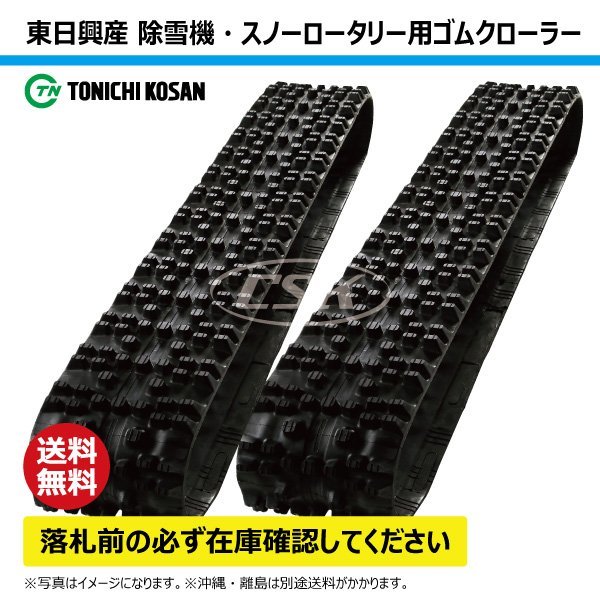 東日興産 除雪機・スノーロータリー用ゴムクローラー

TN TONICHI KOSAN

TSK

送料無料

落札前の必ず在庫確認してください

※写真はイメージになります。※沖縄・離島は別途送料がかかります。